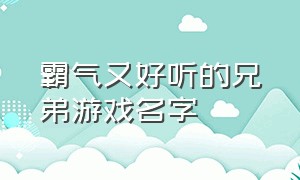 霸气又好听的兄弟游戏名字